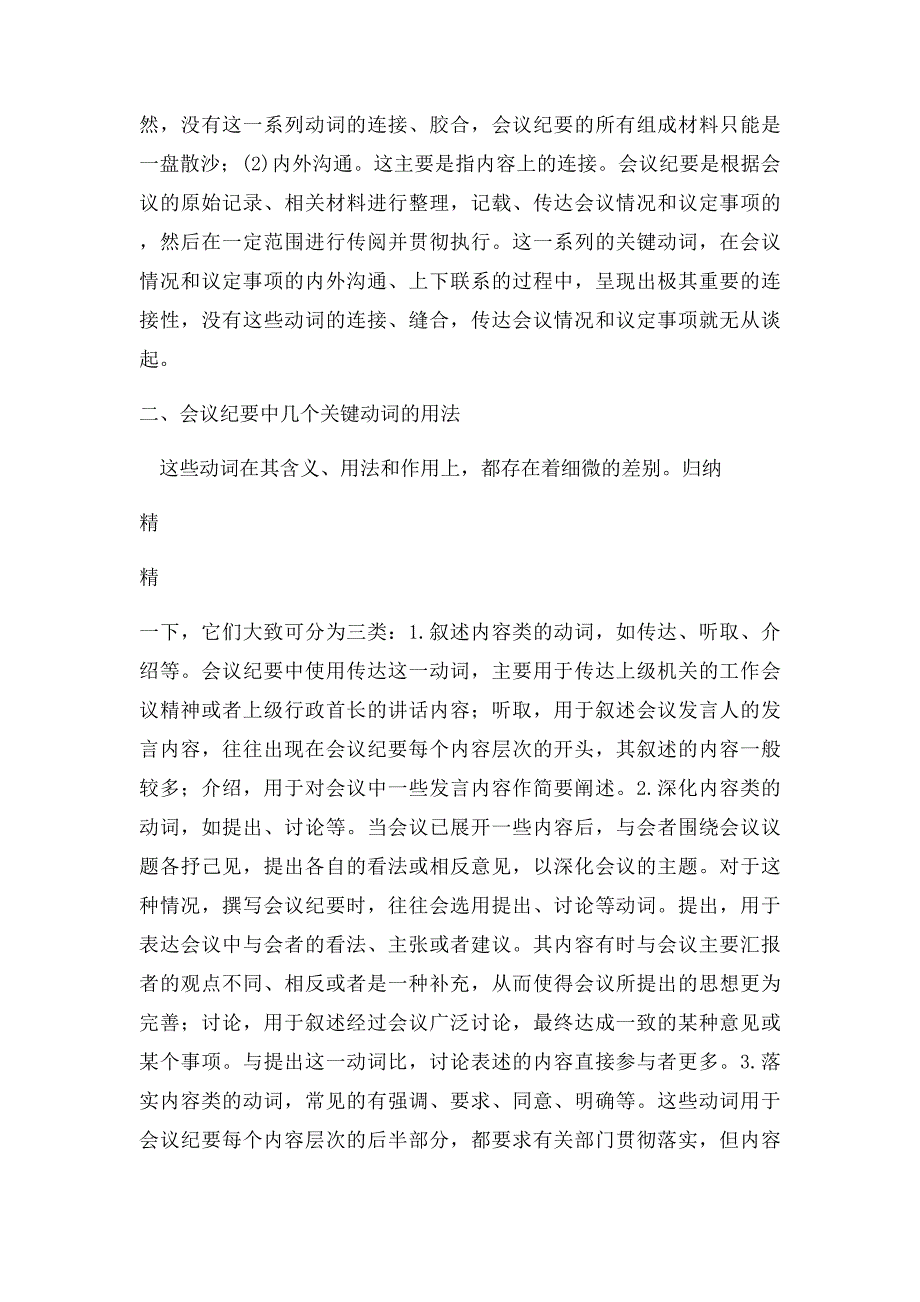 然，没有这一系列动词的连接、胶合，会议纪要的所有组成材料只能是一盘散沙；(2)内外沟通。这主要是指内容上的连接。会议纪要是根据会议的原始记录、相关材料进行整理，记载、传达会议情况和议定事项的，然后在一定范围进行传阅并贯彻执行。这一系列的关键动词，在会议情况和议定事项的内外沟通、上下联系的过程中，呈现出极其重要的连接性，没有这些动词的连接、缝合，传达会议情况和议定事项就无从谈起。

二、会议纪要中几个关键动词的用法

这些动词在其含义、用法和作用上，都存在着细微的差别。归纳

精

精

一下，它们大致可分为三类：1.叙述内容类的动词，如传达、听取、介绍等。会议纪要中使用传达这一动词，主要用于传达上级机关的工作会议精神或者上级行政首长的讲话内容；听取，用于叙述会议发言人的发言内容，往往出现在会议纪要每个内容层次的开头，其叙述的内容一般较多；介绍，用于对会议中一些发言内容作简要阐述。2.深化内容类的动词，如提出、讨论等。当会议已展开一些内容后，与会者围绕会议议题各抒己见，提出各自的看法或相反意见，以深化会议的主题。对于这种情况，撰写会议纪要时，往往会选用提出、讨论等动词。提出，用于表达会议中与会者的看法、主张或者建议。其内容有时与会议主要汇报者的观点不同、相反或者是一种补充，从而使得会议所提出的思想更为完善；讨论，用于叙述经过会议广泛讨论，最终达成一致的某种意见或某个事项。与提出这一动词比，讨论表述的内容直接参与者更多。3.落实内容类的动词，常见的有强调、要求、同意、明确等。这些动词用于会议纪要每个内容层次的后半部分，都要求有关部门贯彻落实，但内容